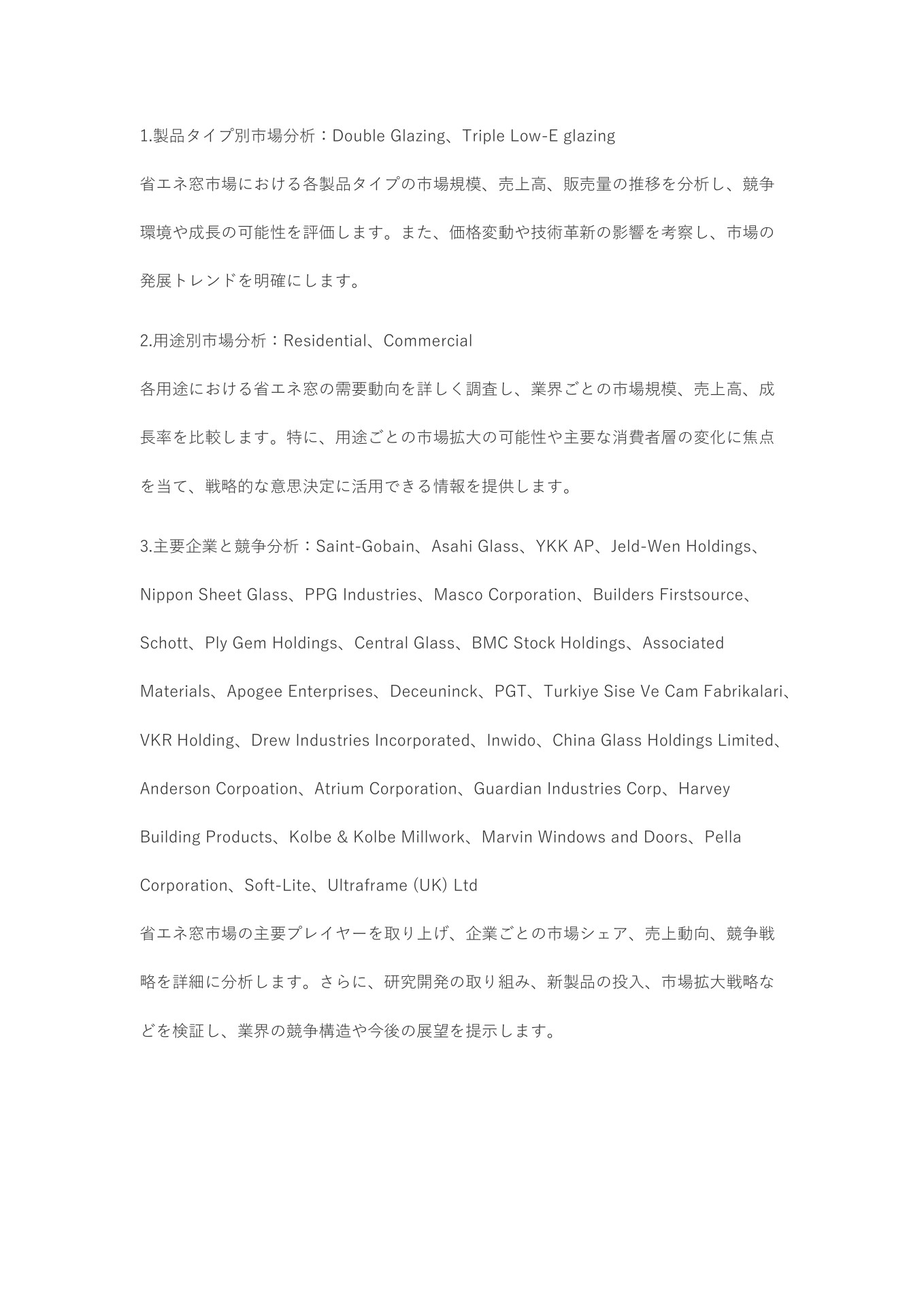 1.製品タイプ別市場分析：Double Glazing、Triple Low-E glazing

省エネ窓市場における各製品タイプの市場規模、売上高、販売量の推移を分析し、競争環境や成長の可能性を評価します。また、価格変動や技術革新の影響を考察し、市場の発展トレンドを明確にします。

2.用途別市場分析：Residential、Commercial

各用途における省エネ窓の需要動向を詳しく調査し、業界ごとの市場規模、売上高、成長率を比較します。特に、用途ごとの市場拡大の可能性や主要な消費者層の変化に焦点を当て、戦略的な意思決定に活用できる情報を提供します。

3.主要企業と競争分析：Saint-Gobain、Asahi Glass、YKK AP、Jeld-Wen Holdings、Nippon Sheet Glass、PPG Industries、Masco Corporation、Builders Firstsource、Schott、Ply Gem Holdings、Central Glass、BMC Stock Holdings、Associated Materials、Apogee Enterprises、Deceuninck、PGT、Turkiye Sise Ve Cam Fabrikalari、VKR Holding、Drew Industries Incorporated、Inwido、China Glass Holdings Limited、Anderson Corpoation、Atrium Corporation、Guardian Industries Corp、Harvey Building Products、Kolbe & Kolbe Millwork、Marvin Windows and Doors、Pella Corporation、Soft-Lite、Ultraframe (UK) Ltd

省エネ窓市場の主要プレイヤーを取り上げ、企業ごとの市場シェア、売上動向、競争戦略を詳細に分析します。さらに、研究開発の取り組み、新製品の投入、市場拡大戦略などを検証し、業界の競争構造や今後の展望を提示します。